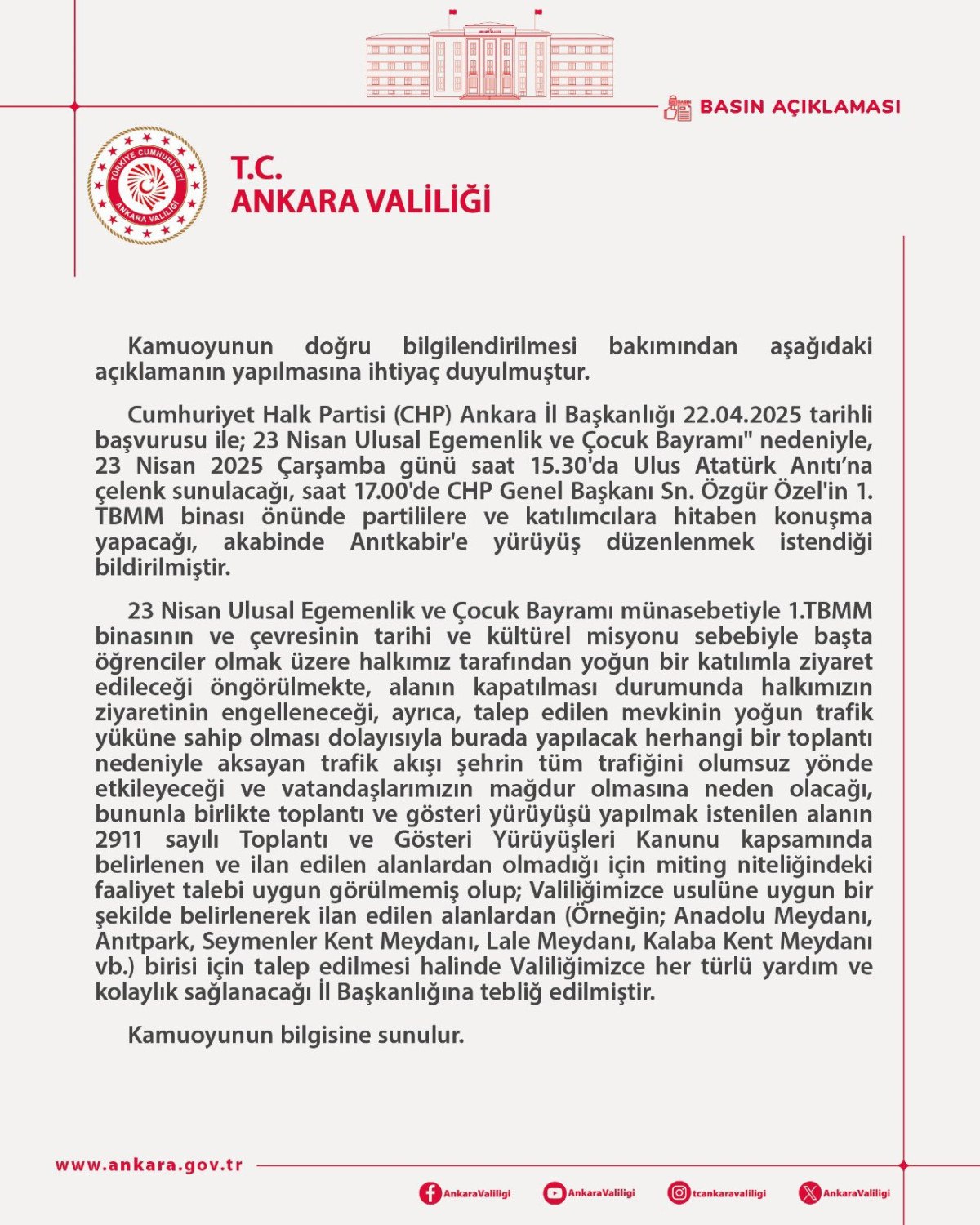 BASIN AÇIKLAMASI

TÜRKİYE CUMHURİYETİ ANKARA VALİLİĞİ

T.C.
ANKARA VALİLİĞİ

Kamuoyunun doğru bilgilendirilmesi bakımından aşağıdaki açıklamanın yapılmasına ihtiyaç duyulmuştur.

Cumhuriyet Halk Partisi (CHP) Ankara İl Başkanlığı 22.04.2025 tarihli başvurusu ile; 23 Nisan Ulusal Egemenlik ve Çocuk Bayramı" nedeniyle, 23 Nisan 2025 Çarşamba günü saat 15.30'da Ulus Atatürk Anıtı'na çelenk sunulacağı, saat 17.00'de CHP Genel Başkanı Sn. Özgür Özel'in 1. TBMM binası önünde partililere ve katılımcılara hitaben konuşma yapacağı, akabinde Anıtkabir'e yürüyüş düzenlenmek istendiği bildirilmiştir.

23 Nisan Ulusal Egemenlik ve Çocuk Bayramı münasebetiyle 1.TBMM binasının ve çevresinin tarihi ve kültürel misyonu sebebiyle başta öğrenciler olmak üzere halkımız tarafından yoğun bir katılımla ziyaret edileceği öngörülmekte, alanın kapatılması durumunda halkımızın ziyaretinin engelleneceği, ayrıca, talep edilen mevkinin yoğun trafik yüküne sahip olması dolayısıyla burada yapılacak herhangi bir toplantı nedeniyle aksayan trafik akışı şehrin tüm trafiğini olumsuz yönde etkileyeceği ve vatandaşlarımızın mağdur olmasına neden olacağı, bununla birlikte toplantı ve gösteri yürüyüşü yapılmak istenilen alanın 2911 sayılı Toplantı ve Gösteri Yürüyüşleri Kanunu kapsamında belirlenen ve ilan edilen alanlardan olmadığı için miting niteliğindeki faaliyet talebi uygun görülmemiş olup; Valiliğimizce usulüne uygun bir şekilde belirlenerek ilan edilen alanlardan (Örneğin; Anadolu Meydanı, Anıtpark, Seymenler Kent Meydanı, Lale Meydanı, Kalaba Kent Meydanı vb.) birisi için talep edilmesi halinde Valiliğimizce her türlü yardım ve kolaylık sağlanacağı İl Başkanlığına tebliğ edilmiştir.

Kamuoyunun bilgisine sunulur.

www.ankara.gov.tr

AnkaraValiligi AnkaraValiligi tcankaravaliligi AnkaraValiligi